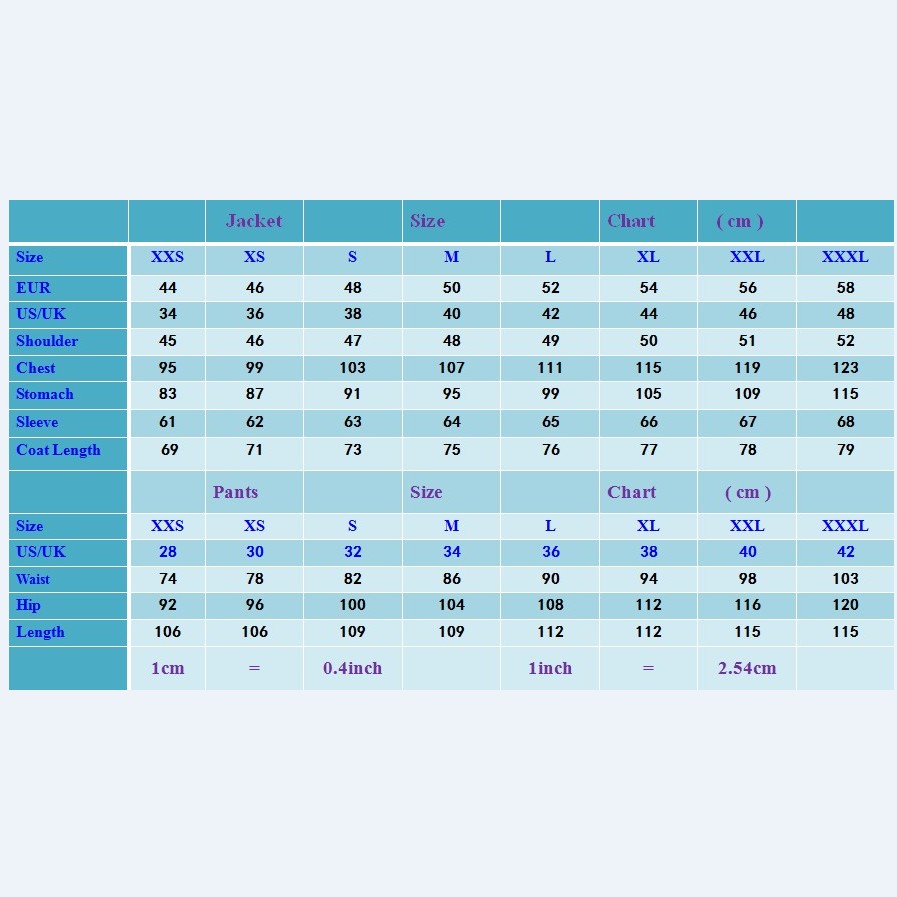 |  |  | Jacket |  | Size |  | Chart | ( cm ) |  |
|---|---|---|---|---|---|---|---|---|
| Size | XXS | XS | S | M | L | XL | XXL | XXXL |
| EUR | 44 | 46 | 48 | 50 | 52 | 54 | 56 | 58 |
| US/UK | 34 | 36 | 38 | 40 | 42 | 44 | 46 | 48 |
| Shoulder | 45 | 46 | 47 | 48 | 49 | 50 | 51 | 52 |
| Chest | 95 | 99 | 103 | 107 | 111 | 115 | 119 | 123 |
| Stomach | 83 | 87 | 91 | 95 | 99 | 105 | 109 | 115 |
| Sleeve | 61 | 62 | 63 | 64 | 65 | 66 | 67 | 68 |
| Coat Length | 69 | 71 | 73 | 75 | 76 | 77 | 78 | 79 |
|  |  | Pants |  | Size |  | Chart | ( cm ) |  |
| Size | XXS | XS | S | M | L | XL | XXL | XXXL |
| US/UK | 28 | 30 | 32 | 34 | 36 | 38 | 40 | 42 |
| Waist | 74 | 78 | 82 | 86 | 90 | 94 | 98 | 103 |
| Hip | 92 | 96 | 100 | 104 | 108 | 112 | 116 | 120 |
| Length | 106 | 106 | 109 | 109 | 112 | 112 | 115 | 115 |
|  | 1cm | = | 0.4inch |  | 1inch | = | 2.54cm |  |